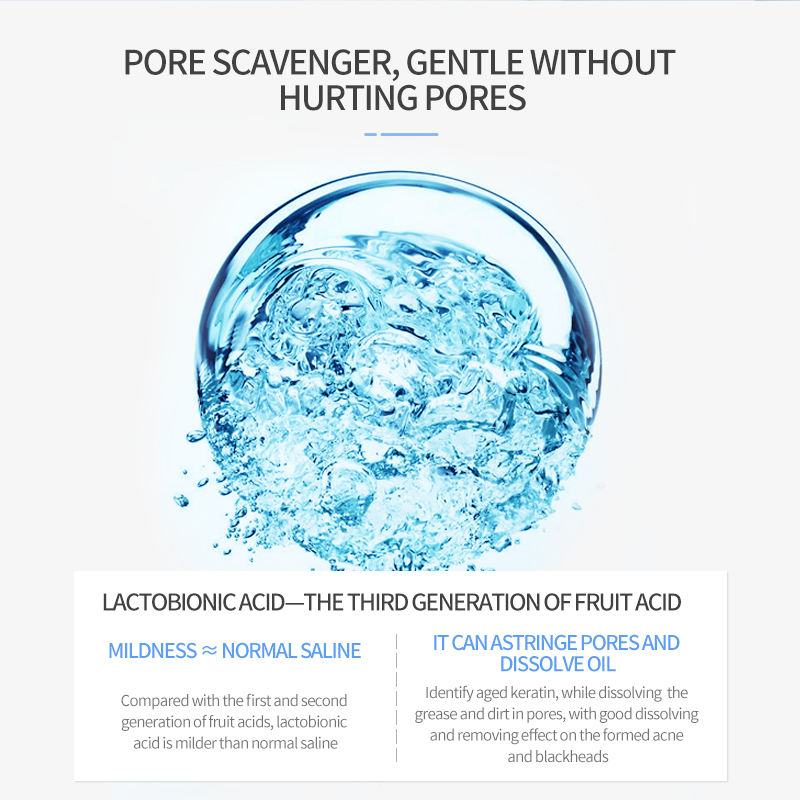 PORE SCAVENGER, GENTLE WITHOUT HURTING PORES

LACTOBIONIC ACID—THE THIRD GENERATION OF FRUIT ACID

MILDNESS ≈ NORMAL SALINE

Compared with the first and second generation of fruit acids, lactobionic acid is milder than normal saline

IT CAN ASTRINGE PORES AND DISSOLVE OIL

Identify aged keratin, while dissolving the grease and dirt in pores, with good dissolving and removing effect on the formed acne and blackheads